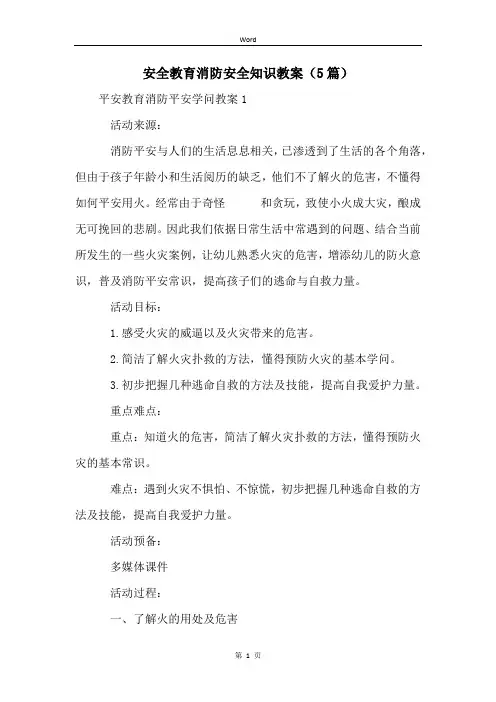 Word

安全教育消防安全知识教案（5篇）

平安教育消防平安学问教案1

活动来源：

消防平安与人们的生活息息相关，已渗透到了生活的各个角落，但由于孩子年龄小和生活阅历的缺乏，他们不了解火的危害，不懂得如何平安用火。经常由于奇怪 和贪玩，致使小火成大灾，酿成无可挽回的悲剧。因此我们依据日常生活中常遇到的问题、结合当前所发生的一些火灾案例，让幼儿熟悉火灾的危害，增添幼儿的防火意识，普及消防平安常识，提高孩子们的逃命与自救力量。

活动目标：

1.感受火灾的威逼以及火灾带来的危害。

2.简洁了解火灾扑救的方法，懂得预防火灾的基本学问。

3.初步把握几种逃命自救的方法及技能，提高自我爱护力量。

重点难点：

重点：知道火的危害，简洁了解火灾扑救的方法，懂得预防火灾的基本常识。

难点：遇到火灾不惧怕、不惊慌，初步把握几种逃命自救的方法及技能，提高自我爱护力量。

活动预备：

多媒体课件

活动过程：

一、了解火的用处及危害

第 1 页